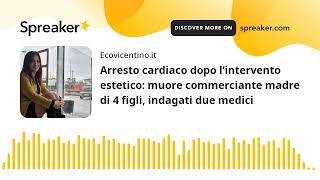 Spreaker

DISCOVER MORE ON spreaker.com

Ecovicentino.it

Arresto cardiaco dopo l'intervento estetico: muore commerciante madre di 4 figli, indagati due medici